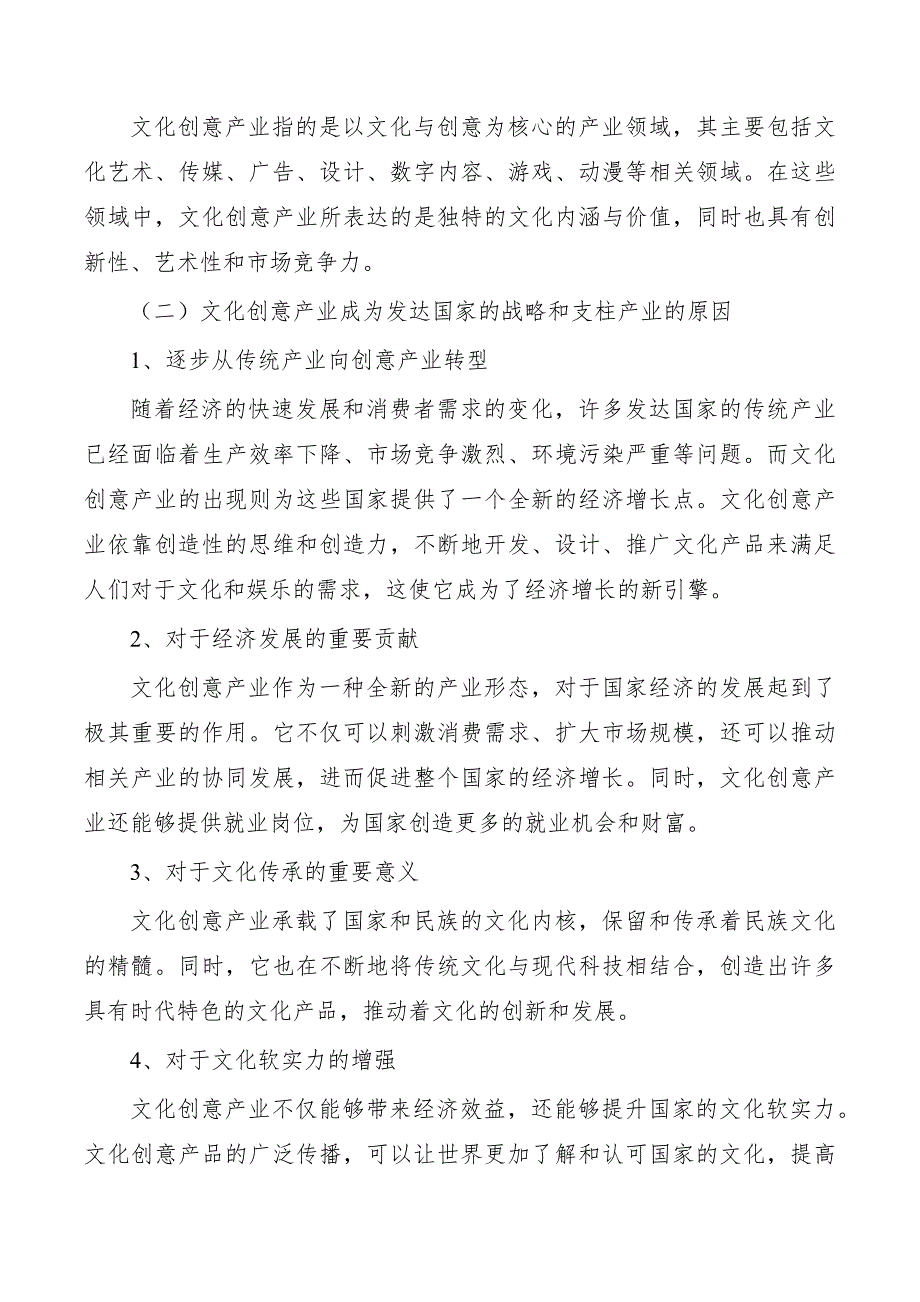 文化创意产业指的是以文化与创意为核心的产业领域，其主要包括文化艺术、传媒、广告、设计、数字内容、游戏、动漫等相关领域。在这些领域中，文化创意产业所表达的是独特的文化内涵与价值，同时也具有创新性、艺术性和市场竞争力。

（二）文化创意产业成为发达国家的战略和支柱产业的原因

1、逐步从传统产业向创意产业转型

随着经济的快速发展和消费者需求的变化，许多发达国家的传统产业已经面临着生产效率下降、市场竞争激烈、环境污染严重等问题。而文化创意产业的出现则为这些国家提供了一个全新的经济增长点。文化创意产业依靠创造性的思维和创造力，不断地开发、设计、推广文化产品来满足人们对于文化和娱乐的需求，这使它成为了经济增长的新引擎。

2、对于经济发展的重要贡献

文化创意产业作为一种全新的产业形态，对于国家经济的发展起到了极其重要的作用。它不仅可以刺激消费需求、扩大市场规模，还可以推动相关产业的协同发展，进而促进整个国家的经济增长。同时，文化创意产业还能够提供就业岗位，为国家创造更多的就业机会和财富。

3、对于文化传承的重要意义

文化创意产业承载了国家和民族的文化内核，保留和传承着民族文化的精髓。同时，它也在不断地将传统文化与现代科技相结合，创造出许多具有时代特色的文化产品，推动着文化的创新和发展。

4、对于文化软实力的增强

文化创意产业不仅能够带来经济效益，还能够提升国家的文化软实力。文化创意产品的广泛传播，可以让世界更加了解和认可国家的文化，提高